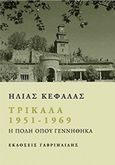 ΗΛΙΑΣ ΚΕΦΑΛΑΣ

ΤΡΙΚΑΛΑ
1951-1969
Η ΠΟΛΗ ΟΠΟΥ ΓΕΝΝΗΘΗΚΑ

ΕΚΔΟΣΕΙΣ ΓΑΒΡΙΗΛΙΔΗΣ